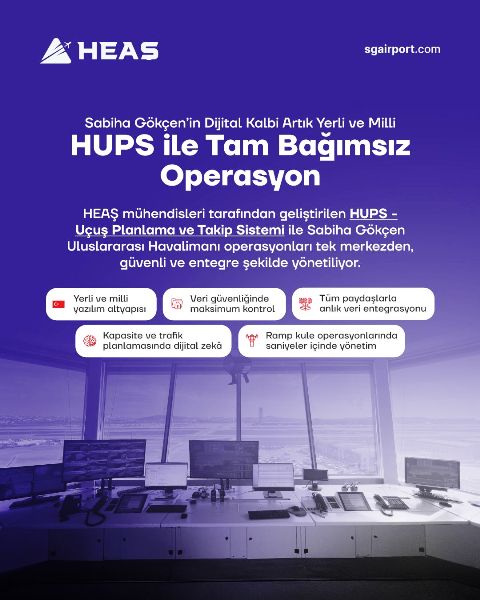 HEAS

sgairport.com

Sabiha Gökçen'in Dijital Kalbi Artık Yerli ve Milli

HUPS ile Tam Bağımsız Operasyon

HEAŞ mühendisleri tarafından geliştirilen HUPS - Uçuş Planlama ve Takip Sistemi ile Sabiha Gökçen Uluslararası Havalimanı operasyonları tek merkezden, güvenli ve entegre şekilde yönetiliyor.

Yerli ve milli yazılım altyapısı

Veri güvenliğinde maksimum kontrol

Tüm paydaşlarla anlık veri entegrasyonu

Kapasite ve trafik planlamasında dijital zekâ

Ramp kule operasyonlarında saniyeler içinde yönetim